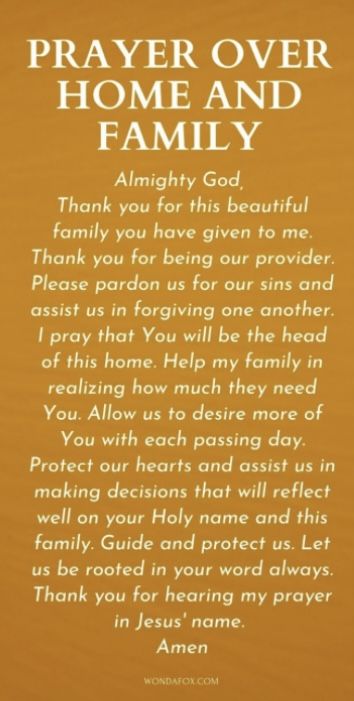 PRAYER OVER HOME AND FAMILY

Almighty God,
Thank you for this beautiful family you have given to me. Thank you for being our provider. Please pardon us for our sins and assist us in forgiving one another. I pray that You will be the head of this home. Help my family in realizing how much they need You. Allow us to desire more of You with each passing day. Protect our hearts and assist us in making decisions that will reflect well on your Holy name and this family. Guide and protect us. Let us be rooted in your word always. Thank you for hearing my prayer in Jesus' name.
Amen

WONDAFOX.COM